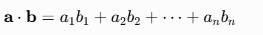 $\mathbf{a} \cdot \mathbf{b} = a_1b_1 + a_2b_2 + \cdots + a_nb_n$